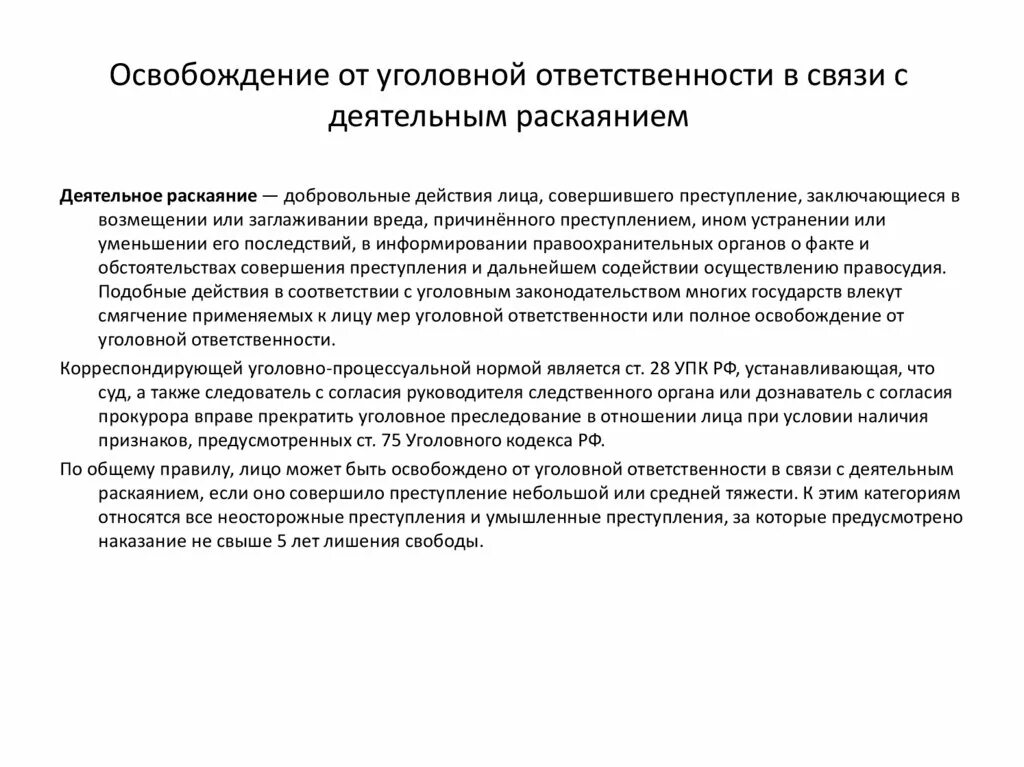 Освобождение от уголовной ответственности в связи с деятельным раскаянием

Деятельное раскаяние — добровольные действия лица, совершившего преступление, заключающиеся в возмещении или заглаживании вреда, причинённого преступлением, ином устранении или уменьшении его последствий, в информировании правоохранительных органов о факте и обстоятельствах совершения преступления и дальнейшем содействии осуществлению правосудия. Подобные действия в соответствии с уголовным законодательством многих государств влекут смягчение применяемых к лицу мер уголовной ответственности или полное освобождение от уголовной ответственности.

Корреспондирующей уголовно-процессуальной нормой является ст. 28 УПК РФ, устанавливающая, что суд, а также следователь с согласия руководителя следственного органа или дознаватель с согласия прокурора вправе прекратить уголовное преследование в отношении лица при условии наличия признаков, предусмотренных ст. 75 Уголовного кодекса РФ.

По общему правилу, лицо может быть освобождено от уголовной ответственности в связи с деятельным раскаянием, если оно совершило преступление небольшой или средней тяжести. К этим категориям относятся все неосторожные преступления и умышленные преступления, за которые предусмотрено наказание не свыше 5 лет лишения свободы.